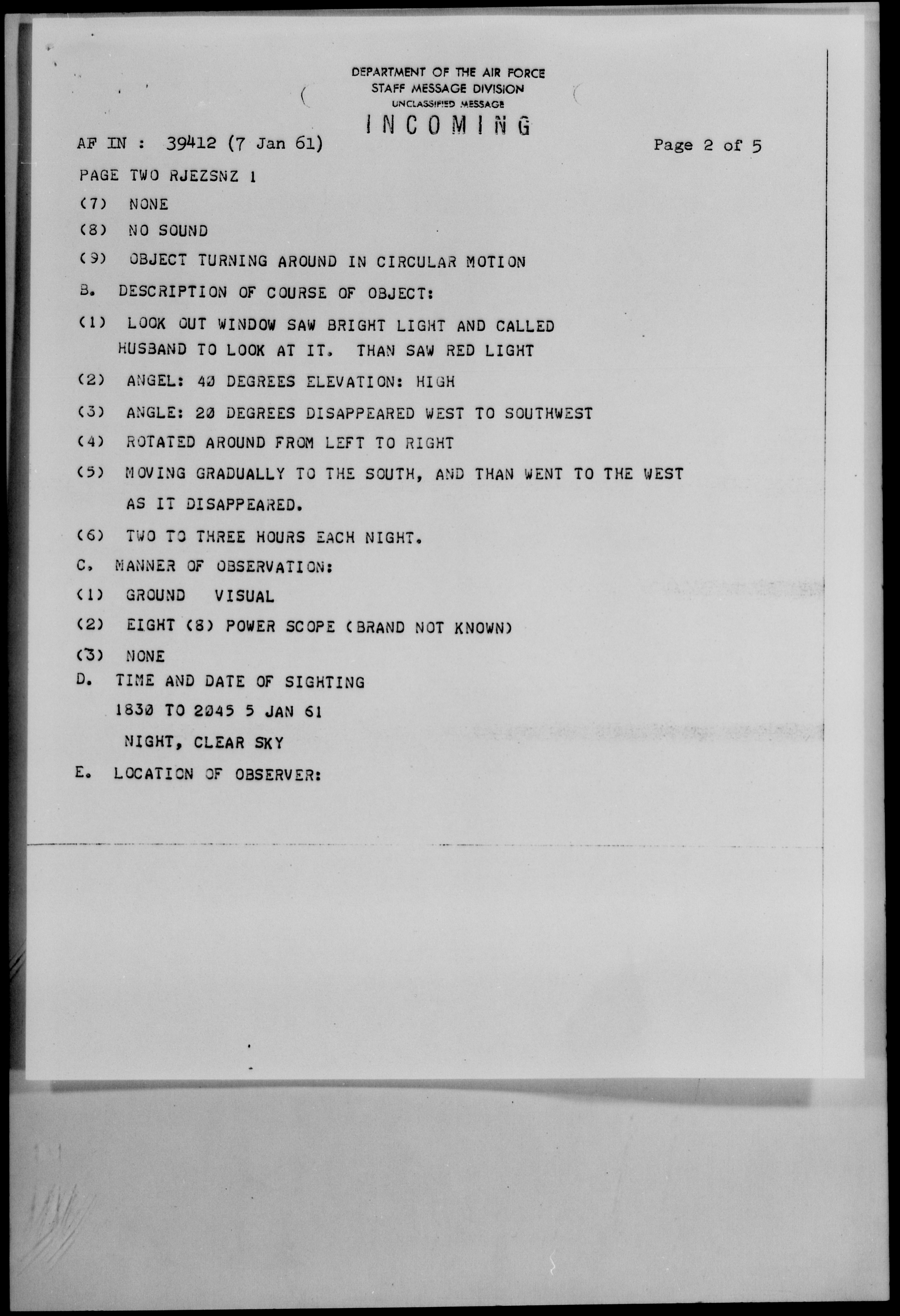 DEPARTMENT OF THE AIR FORCE
STAFF MESSAGE DIVISION
UNCLASSIFIED MESSAGE
INCOMING

AF IN : 39412 (7 Jan 61)

Page 2 of 5

PAGE TWO RJEZSNZ 1

(7) NONE

(8) NO SOUND

(9) OBJECT TURNING AROUND IN CIRCULAR MOTION

B. DESCRIPTION OF COURSE OF OBJECT:

(1) LOOK OUT WINDOW SAW BRIGHT LIGHT AND CALLED HUSBAND TO LOOK AT IT. THAN SAW RED LIGHT

(2) ANGEL: 40 DEGREES ELEVATION: HIGH

(3) ANGLE: 20 DEGREES DISAPPEARED WEST TO SOUTHWEST

(4) ROTATED AROUND FROM LEFT TO RIGHT

(5) MOVING GRADUALLY TO THE SOUTH, AND THAN WENT TO THE WEST AS IT DISAPPEARED.

(6) TWO TO THREE HOURS EACH NIGHT.

C. MANNER OF OBSERVATION:

(1) GROUND VISUAL

(2) EIGHT (8) POWER SCOPE (BRAND NOT KNOWN)

(3) NONE

D. TIME AND DATE OF SIGHTING

1830 TO 2045 5 JAN 61

NIGHT, CLEAR SKY

E. LOCATION OF OBSERVER: